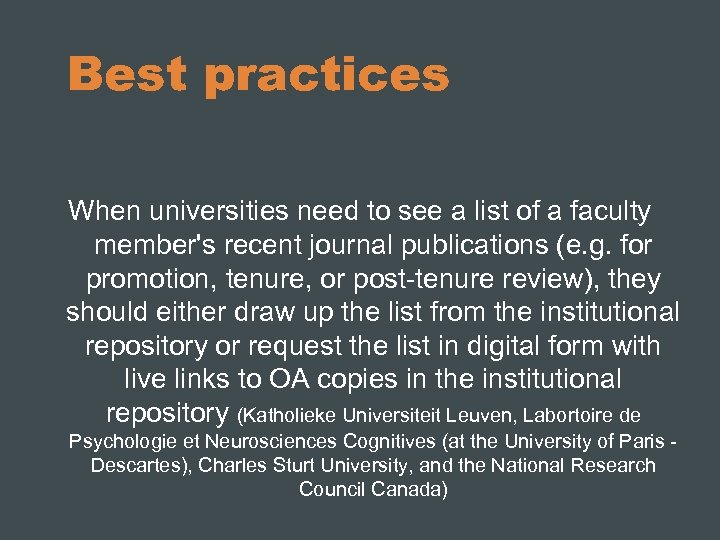 Best practices

When universities need to see a list of a faculty member's recent journal publications (e.g. for promotion, tenure, or post-tenure review), they should either draw up the list from the institutional repository or request the list in digital form with live links to OA copies in the institutional repository (Katholieke Universiteit Leuven, Labortoire de Psychologie et Neurosciences Cognitives (at the University of Paris - Descartes), Charles Sturt University, and the National Research Council Canada)